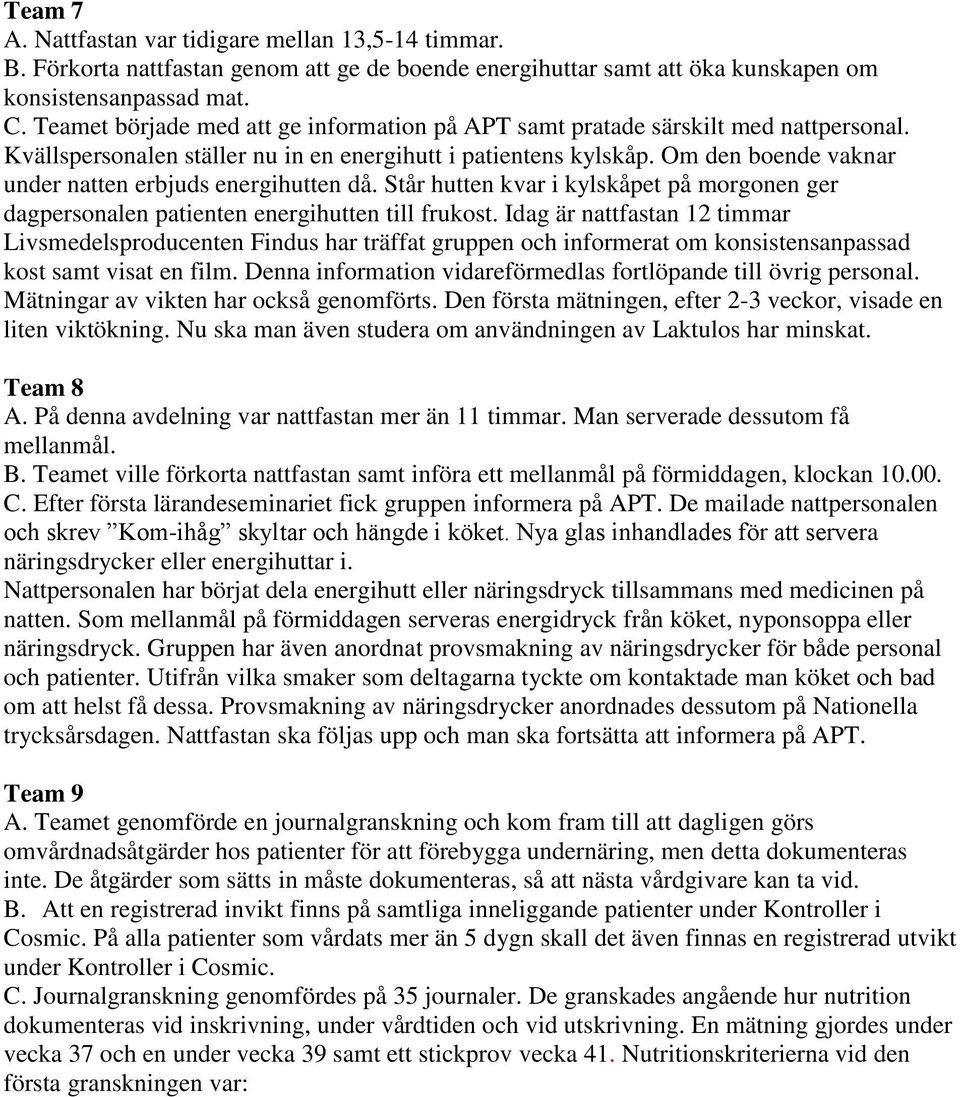 **Team 7**
A. Nattfastan var tidigare mellan 13,5-14 timmar.
B. Förkorta nattfastan genom att ge de boende energihuttar samt att öka kunskapen om konsistensanpassad mat.
C. Teamet började med att ge information på APT samt pratade särskilt med nattpersonal. Kvällspersonalen ställer nu in en energihutt i patientens kylskåp. Om den boende vaknar under natten erbjuds energihutten då. Står hutten kvar i kylskåpet på morgonen ger dagpersonalen patienten energihutten till frukost. Idag är nattfastan 12 timmar Livsmedelsproducenten Findus har träffat gruppen och informerat om konsistensanpassad kost samt visat en film. Denna information vidareförmedlas fortlöpande till övrig personal. Mätningar av vikten har också genomförts. Den första mätningen, efter 2-3 veckor, visade en liten viktökning. Nu ska man även studera om användningen av Laktulos har minskat.

**Team 8**
A. På denna avdelning var nattfastan mer än 11 timmar. Man serverade dessutom få mellanmål.
B. Teamet ville förkorta nattfastan samt införa ett mellanmål på förmiddagen, klockan 10.00.
C. Efter första lärandeseminariet fick gruppen informera på APT. De mailade nattpersonalen och skrev ”Kom-ihåg” skyltar och hängde i köket. Nya glas inhandlades för att servera näringsdrycker eller energihuttar i.
Nattpersonalen har börjat dela energihutt eller näringsdryck tillsammans med medicinen på natten. Som mellanmål på förmiddagen serveras energidryck från köket, nyponsoppa eller näringsdryck. Gruppen har även anordnat provsmakning av näringsdrycker för både personal och patienter. Utifrån vilka smaker som deltagarna tyckte om kontaktade man köket och bad om att helst få dessa. Provsmakning av näringsdrycker anordnades dessutom på Nationella trycksårsdagen. Nattfastan ska följas upp och man ska fortsätta att informera på APT.

**Team 9**
A. Teamet genomförde en journalgranskning och kom fram till att dagligen görs omvårdnadsåtgärder hos patienter för att förebygga undernäring, men detta dokumenteras inte. De åtgärder som sätts in måste dokumenteras, så att nästa vårdgivare kan ta vid.
B. Att en registrerad invikt finns på samtliga inneliggande patienter under Kontroller i Cosmic. På alla patienter som vårdats mer än 5 dygn skall det även finnas en registrerad utvikt under Kontroller i Cosmic.
C. Journalgranskning genomfördes på 35 journaler. De granskades angående hur nutrition dokumenteras vid inskrivning, under vårdtiden och vid utskrivning. En mätning gjordes under vecka 37 och en under vecka 39 samt ett stickprov vecka 41. Nutritionskriterierna vid den första granskningen var: